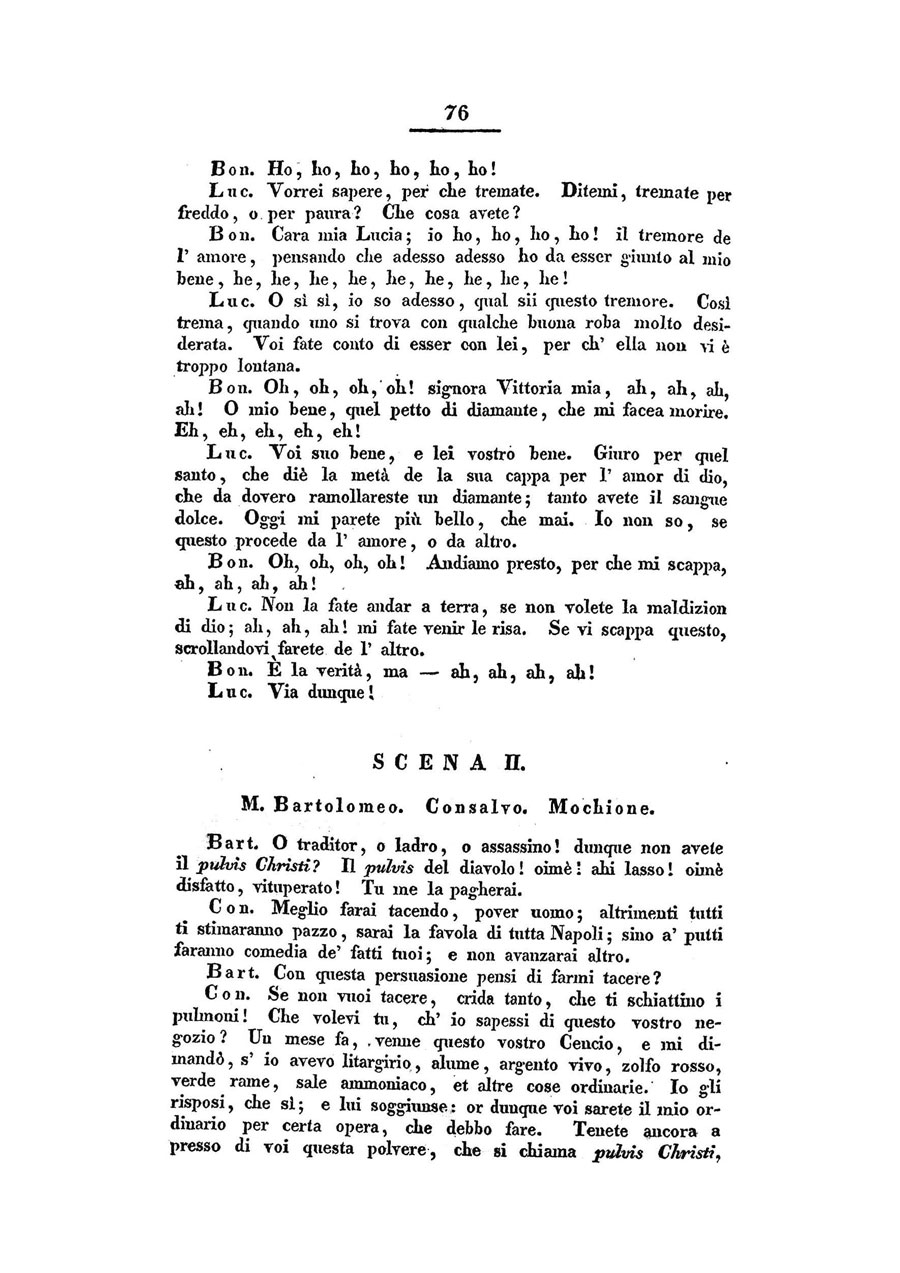 76

Bon. Ho, ho, ho, ho, ho, ho!

Luc. Vorrei sapere, per che tremate. Ditemi, tremate per freddo, o per paura? Che cosa avete?

Bon. Cara mia Lucia; io ho, ho, ho, ho! il tremore de l' amore, pensando che adesso adesso ho da esser giunto al mio bene, he, he, he, he, he, he, he, he, he!

Luc. O sì sì, io so adesso, qual sii questo tremore. Così trema, quando uno si trova con qualche buona roba molto desiderata. Voi fate conto di esser con lei, per ch' ella non vi è troppo lontana.

Bon. Oh, oh, oh, oh! signora Vittoria mia, ah, ah, ah, ah! O mio bene, quel petto di diamante, che mi facea morire. Eh, eh, eh, eh, eh!

Luc. Voi suo bene, e lei vostro bene. Giuro per quel santo, che diè la metà de la sua cappa per l' amor di dio, che da dovero ramollareste un diamante; tanto avete il sangue dolce. Oggi mi parete più bello, che mai. Io non so, se questo procede da l' amore, o da altro.

Bon. Oh, oh, oh, oh! Andiamo presto, per che mi scappa, ah, ah, ah, ah!

Luc. Non la fate andar a terra, se non volete la maldizion di dio; ah, ah, ah! mi fate venir le risa. Se vi scappa questo, scrollandovi farete de l' altro.

Bon. È la verità, ma — ah, ah, ah, ah!

Luc. Via dunque!

SCENA II.

M. Bartolomeo. Consalvo. Mochione.

Bart. O traditor, o ladro, o assassino! dunque non avete il pulvis Christi? Il pulvis del diavolo! oimè! ahi lasso! oimè disfatto, vituperato! Tu me la pagherai.

Con. Meglio farai tacendo, pover uomo; altrimenti tutti ti stimaranno pazzo, sarai la favola di tutta Napoli; sino a' putti faranno comedia de' fatti tuoi; e non avanzarai altro.

Bart. Con questa persuasione pensi di farmi tacere?

Con. Se non vuoi tacere, crida tanto, che ti schiattino i pulmoni! Che volevi tu, ch' io sapessi di questo vostro negozio? Un mese fa, venne questo vostro Cencio, e mi dimandò, s' io avevo litargirio, alume, argento vivo, zolfo rosso, verde rame, sale ammoniaco, et altre cose ordinarie. Io gli risposi, che sì; e lui soggiunse: or dunque voi sarete il mio ordinario per certa opera, che debbo fare. Tenete ancora a presso di voi questa polvere, che si chiama pulvis Christi,